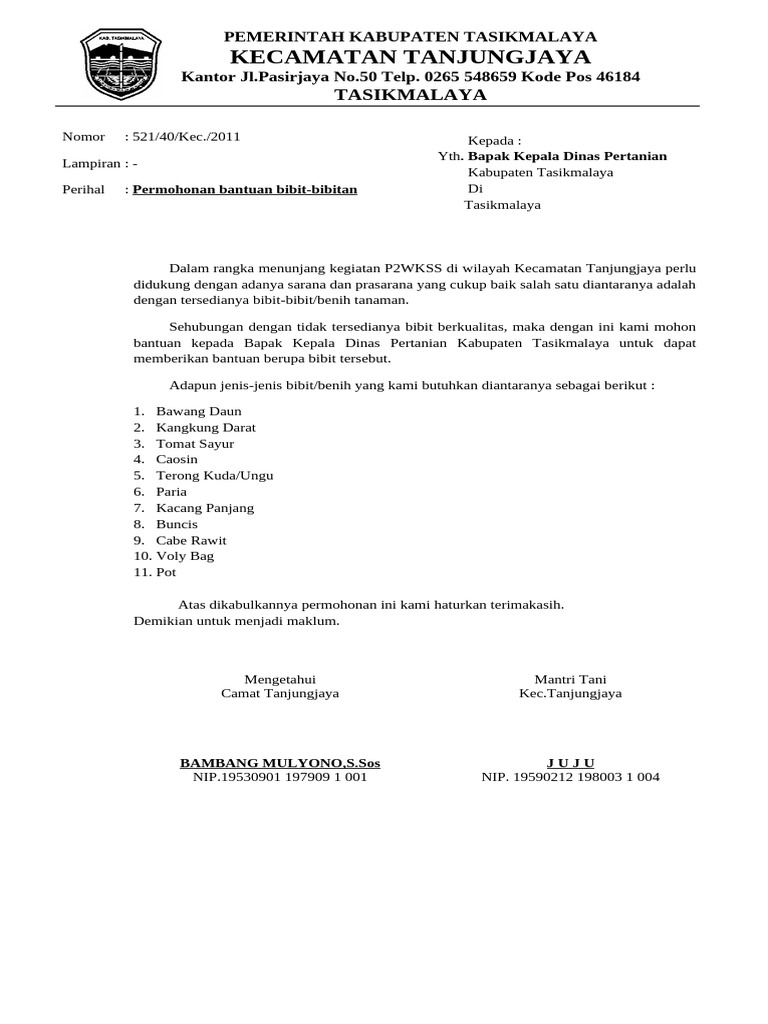 KAB. TASIKMALAYA

PEMERINTAH KABUPATEN TASIKMALAYA
KECAMATAN TANJUNGJAYA
Kantor Jl.Pasirjaya No.50 Telp. 0265 548659 Kode Pos 46184
TASIKMALAYA

Nomor : 521/40/Kec./2011

Lampiran : -

Perihal : Permohonan bantuan bibit-bibitan

Kepada :
Yth. Bapak Kepala Dinas Pertanian
Kabupaten Tasikmalaya
Di
Tasikmalaya

Dalam rangka menunjang kegiatan P2WKSS di wilayah Kecamatan Tanjungjaya perlu didukung dengan adanya sarana dan prasarana yang cukup baik salah satu diantaranya adalah dengan tersedianya bibit-bibit/benih tanaman.

Sehubungan dengan tidak tersedianya bibit berkualitas, maka dengan ini kami mohon bantuan kepada Bapak Kepala Dinas Pertanian Kabupaten Tasikmalaya untuk dapat memberikan bantuan berupa bibit tersebut.

Adapun jenis-jenis bibit/benih yang kami butuhkan diantaranya sebagai berikut :

1. Bawang Daun
2. Kangkung Darat
3. Tomat Sayur
4. Caosin
5. Terong Kuda/Ungu
6. Paria
7. Kacang Panjang
8. Buncis
9. Cabe Rawit
10. Voly Bag
11. Pot

Atas dikabulkannya permohonan ini kami haturkan terimakasih.
Demikian untuk menjadi maklum.

Mengetahui
Camat Tanjungjaya

BAMBANG MULYONO,S.Sos
NIP.19530901 197909 1 001

Mantri Tani
Kec.Tanjungjaya

J U J U
NIP. 19590212 198003 1 004